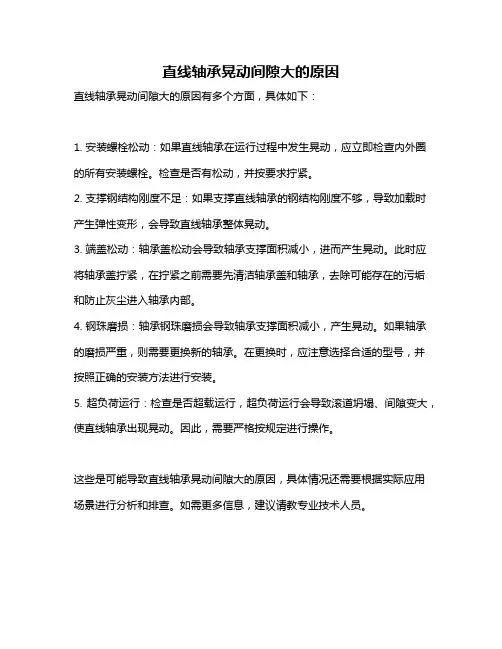 直线轴承晃动间隙大的原因

直线轴承晃动间隙大的原因有多个方面，具体如下：

1. 安装螺栓松动：如果直线轴承在运行过程中发生晃动，应立即检查内外圈的所有安装螺栓。检查是否有松动，并按要求拧紧。

2. 支撑钢结构刚度不足：如果支撑直线轴承的钢结构刚度不够，导致加载时产生弹性变形，会导致直线轴承整体晃动。

3. 端盖松动：轴承盖松动会导致轴承支撑面积减小，进而产生晃动。此时应将轴承盖拧紧，在拧紧之前需要先清洁轴承盖和轴承，去除可能存在的污垢和防止灰尘进入轴承内部。

4. 钢珠磨损：轴承钢珠磨损会导致轴承支撑面积减小，产生晃动。如果轴承的磨损严重，则需要更换新的轴承。在更换时，应注意选择合适的型号，并按照正确的安装方法进行安装。

5. 超负荷运行：检查是否超载运行，超负荷运行会导致滚道坍塌、间隙变大，使直线轴承出现晃动。因此，需要严格按规定进行操作。

这些是可能导致直线轴承晃动间隙大的原因，具体情况还需要根据实际应用场景进行分析和排查。如需更多信息，建议请教专业技术人员。